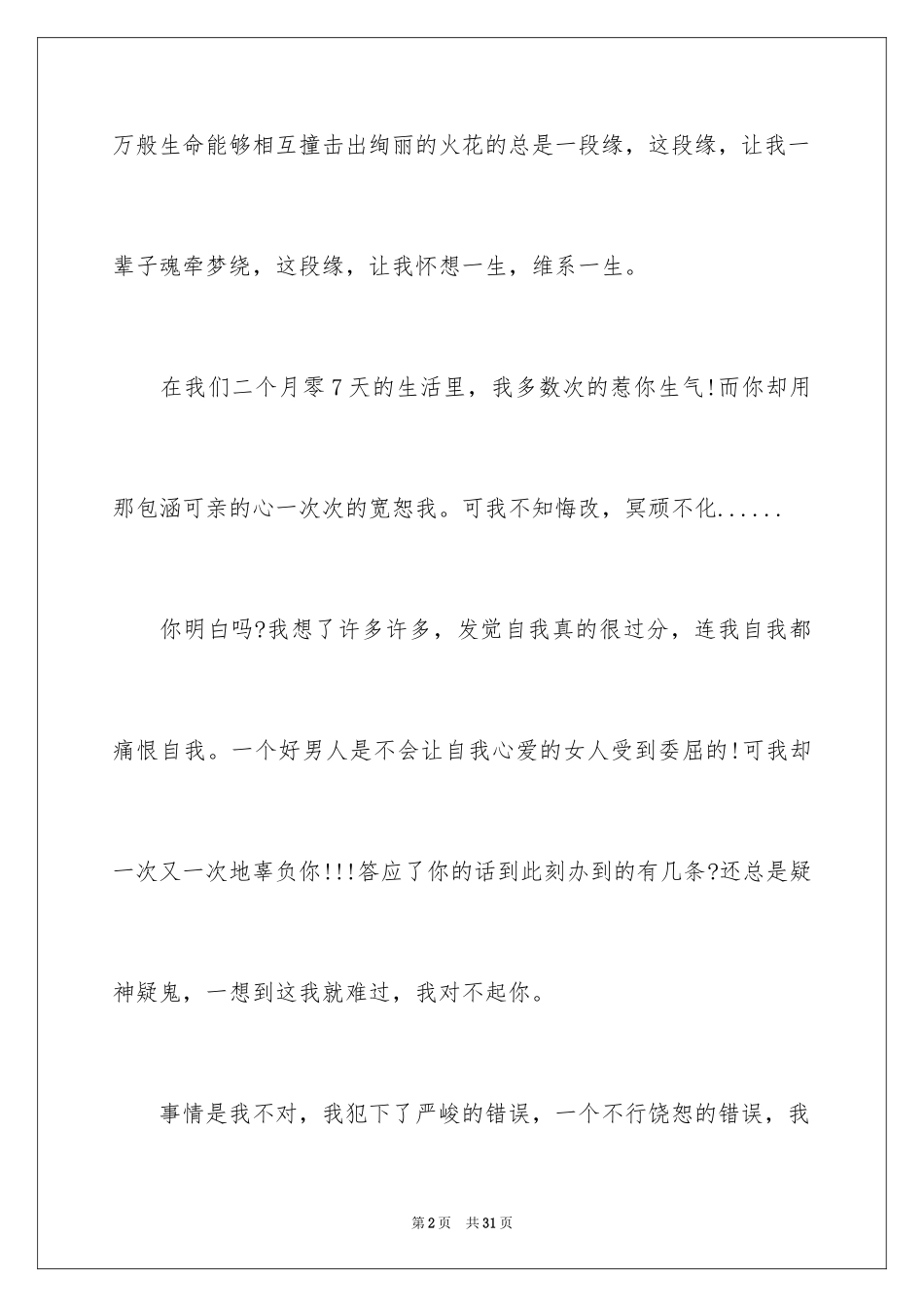 万般生命能够相互撞击出绚丽的火花的总是一段缘，这段缘，让我一辈子魂牵梦绕，这段缘，让我怀想一生，维系一生。

在我们二个月零7天的生活里，我多数次的惹你生气!而你却用那包涵可亲的心一次次的宽恕我。可我不知悔改，冥顽不化......

你明白吗?我想了许多许多，发觉自我真的很过分，连我自我都痛恨自我。一个好男人是不会让自我心爱的女人受到委屈的!可我却一次又一次地辜负你!!!答应了你的话到此刻办到的有几条?还总是疑神疑鬼，一想到这我就难过，我对不起你。

事情是我不对，我犯下了严峻的错误，一个不行饶恕的错误，我

第2页　共31页